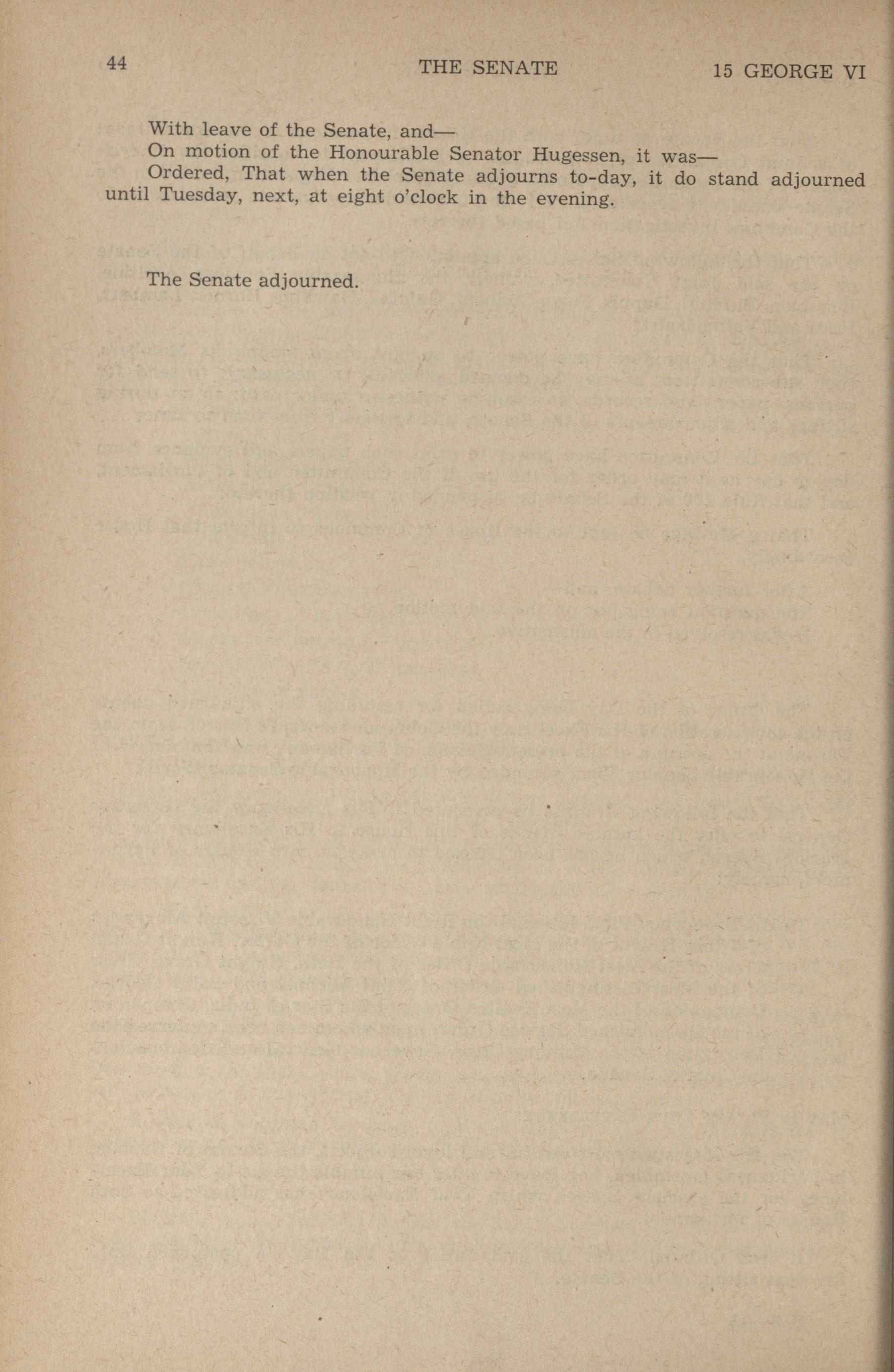 44 THE SENATE 15 GEORGE VI

With leave of the Senate, and—

On motion of the Honourable Senator Hugessen, it was—

Ordered, That when the Senate adjourns to-day, it do stand adjourned until Tuesday, next, at eight o'clock in the evening.

The Senate adjourned.